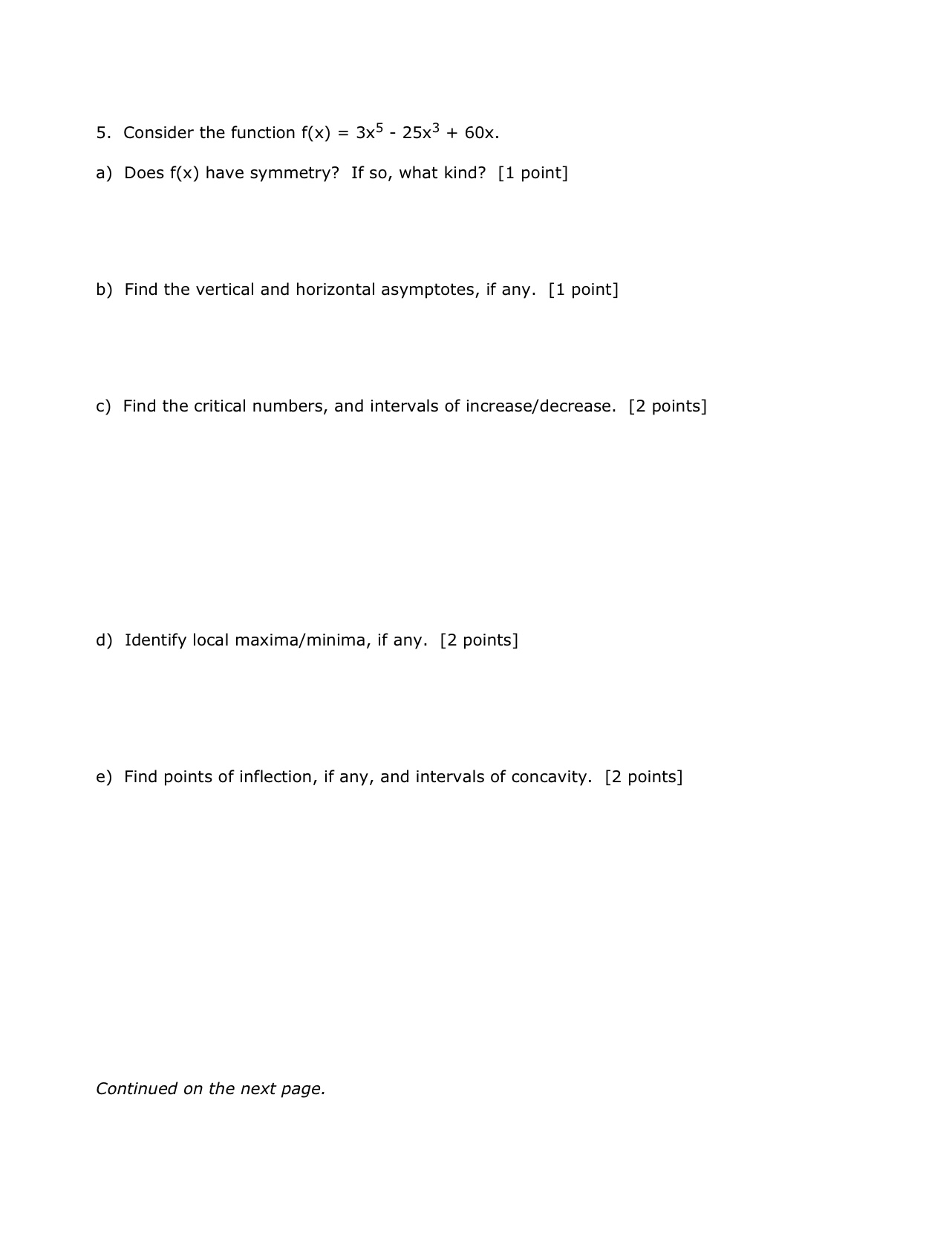 5. Consider the function $f(x) = 3x^5 - 25x^3 + 60x$.

a) Does f(x) have symmetry? If so, what kind? [1 point]

b) Find the vertical and horizontal asymptotes, if any. [1 point]

c) Find the critical numbers, and intervals of increase/decrease. [2 points]

d) Identify local maxima/minima, if any. [2 points]

e) Find points of inflection, if any, and intervals of concavity. [2 points]

Continued on the next page.